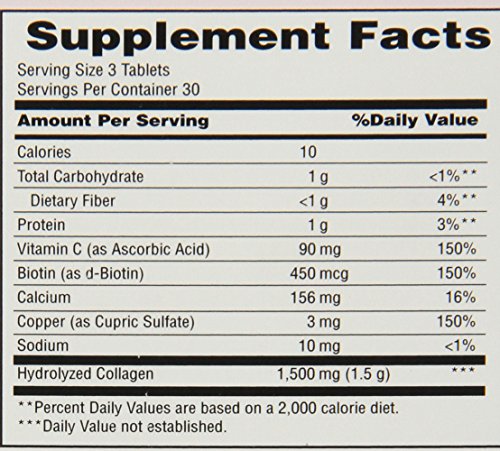 Supplement Facts
Serving Size 3 Tablets
Servings Per Container 30

| Amount Per Serving | | %Daily Value |
|---|---|---|
| Calories | 10 | |
| Total Carbohydrate | 1 g | <1%** |
| Dietary Fiber | <1 g | 4%** |
| Protein | 1 g | 3%** |
| Vitamin C (as Ascorbic Acid) | 90 mg | 150% |
| Biotin (as d-Biotin) | 450 mcg | 150% |
| Calcium | 156 mg | 16% |
| Copper (as Cupric Sulfate) | 3 mg | 150% |
| Sodium | 10 mg | <1% |
| Hydrolyzed Collagen | 1,500 mg (1.5 g) | *** |

**Percent Daily Values are based on a 2,000 calorie diet.
***Daily Value not established.